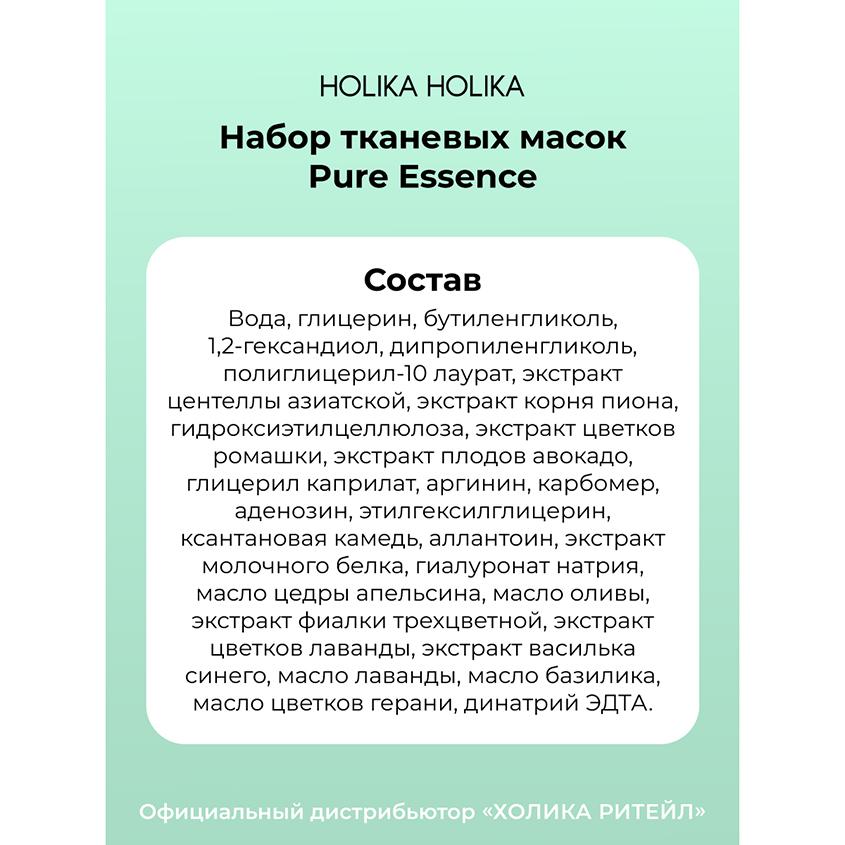 HOLIKA HOLIKA

Набор тканевых масок Pure Essence

Состав

Вода, глицерин, бутиленгликоль, 1,2-гександиол, дипропиленгликоль, полиглицерил-10 лаурат, экстракт центеллы азиатской, экстракт корня пиона, гидроксиэтилцеллюлоза, экстракт цветков ромашки, экстракт плодов авокадо, глицерил каприлат, аргинин, карбомер, аденозин, этилгексилглицерин, ксантановая камедь, аллантоин, экстракт молочного белка, гиалуронат натрия, масло цедры апельсина, масло оливы, экстракт фиалки трехцветной, экстракт цветков лаванды, экстракт василька синего, масло лаванды, масло базилика, масло цветков герани, динатрий ЭДТА.

Официальный дистрибьютор «ХОЛИКА РИТЕЙЛ»